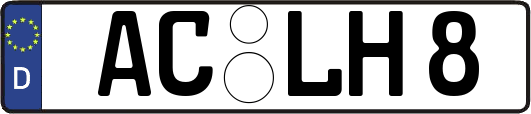 D AC LH 8